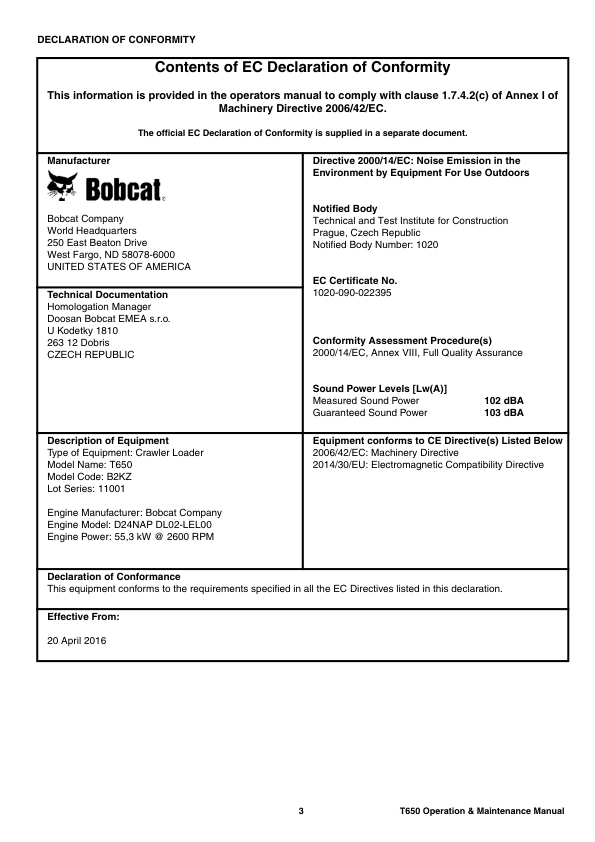 DECLARATION OF CONFORMITY

Contents of EC Declaration of Conformity

This information is provided in the operators manual to comply with clause 1.7.4.2(c) of Annex I of Machinery Directive 2006/42/EC.

The official EC Declaration of Conformity is supplied in a separate document.

Manufacturer

Bobcat®

Bobcat Company
World Headquarters
250 East Beaton Drive
West Fargo, ND 58078-6000
UNITED STATES OF AMERICA

Technical Documentation
Homologation Manager
Doosan Bobcat EMEA s.r.o.
U Kodetky 1810
263 12 Dobris
CZECH REPUBLIC

Directive 2000/14/EC: Noise Emission in the Environment by Equipment For Use Outdoors

Notified Body
Technical and Test Institute for Construction
Prague, Czech Republic
Notified Body Number: 1020

EC Certificate No.
1020-090-022395

Conformity Assessment Procedure(s)
2000/14/EC, Annex VIII, Full Quality Assurance

Sound Power Levels [Lw(A)]
Measured Sound Power 102 dBA
Guaranteed Sound Power 103 dBA

Description of Equipment
Type of Equipment: Crawler Loader
Model Name: T650
Model Code: B2KZ
Lot Series: 11001

Engine Manufacturer: Bobcat Company
Engine Model: D24NAP DL02-LEL00
Engine Power: 55,3 kW @ 2600 RPM

Equipment conforms to CE Directive(s) Listed Below
2006/42/EC: Machinery Directive
2014/30/EU: Electromagnetic Compatibility Directive

Declaration of Conformance
This equipment conforms to the requirements specified in all the EC Directives listed in this declaration.

Effective From:

20 April 2016

3

T650 Operation & Maintenance Manual